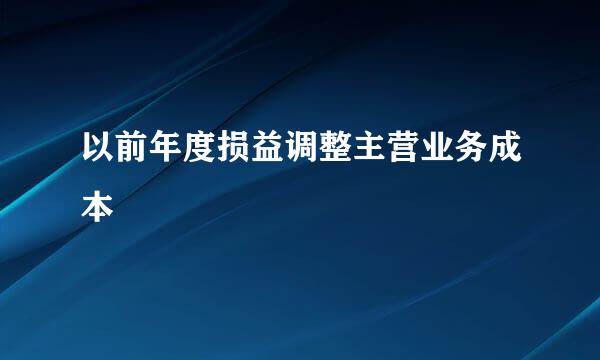 以前年度损益调整主营业务成本